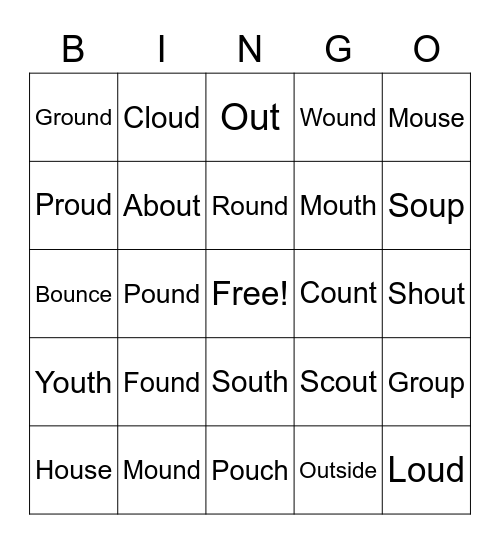 | B | I | N | G | O |
|---|---|---|---|---|
| Ground | Cloud | Out | Wound | Mouse |
| Proud | About | Round | Mouth | Soup |
| Bounce | Pound | Free! | Count | Shout |
| Youth | Found | South | Scout | Group |
| House | Mound | Pouch | Outside | Loud |